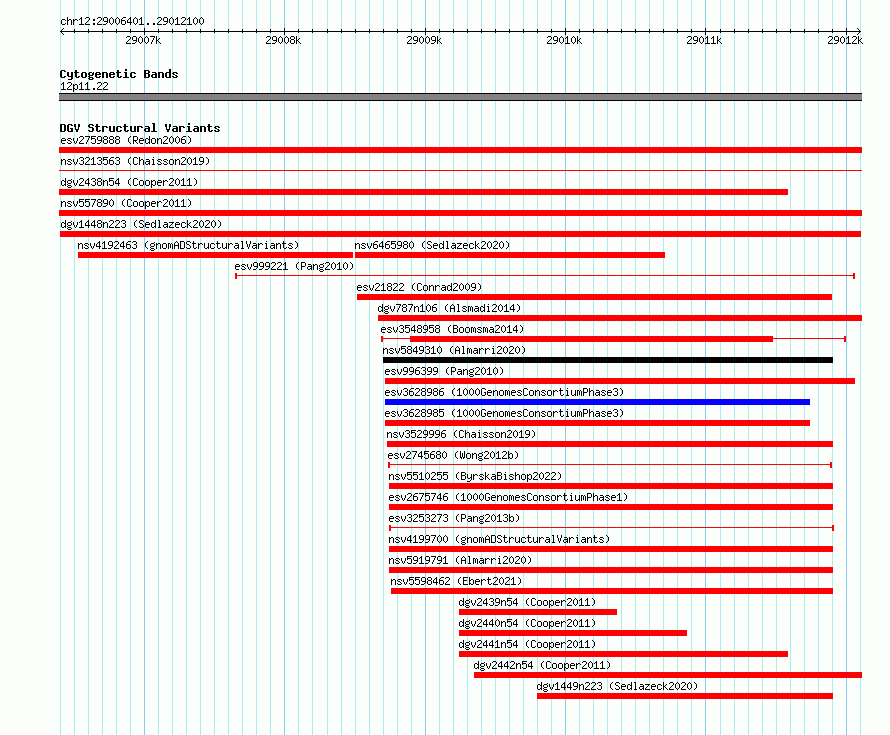 chr12:29006401..29012100

29007k 29008k 29009k 29010k 29011k 29012k

Cytogenetic Bands
12p11.22

DGV Structural Variants
esv2759888 (Redon2006)
nsv3213563 (Chaisson2019)
dgv2438n54 (Cooper2011)
nsv557890 (Cooper2011)
dgv1448n223 (Sedlazeck2020)
nsv4192463 (gnomADStructuralVariants)
nsv6465980 (Sedlazeck2020)
esv999221 (Pang2010)
esv21822 (Conrad2009)
dgv787n106 (Alsmadi2014)
esv3548958 (Boomsma2014)
nsv5849310 (Almarri2020)
esv996399 (Pang2010)
esv3628986 (1000GenomesConsortiumPhase3)
esv3628985 (1000GenomesConsortiumPhase3)
nsv3529996 (Chaisson2019)
esv2745680 (Wong2012b)
nsv5510255 (ByrskaBishop2022)
esv2675746 (1000GenomesConsortiumPhase1)
esv3253273 (Pang2013b)
nsv4199700 (gnomADStructuralVariants)
nsv5919791 (Almarri2020)
nsv5598462 (Ebert2021)
dgv2439n54 (Cooper2011)
dgv2440n54 (Cooper2011)
dgv2441n54 (Cooper2011)
dgv2442n54 (Cooper2011)
dgv1449n223 (Sedlazeck2020)